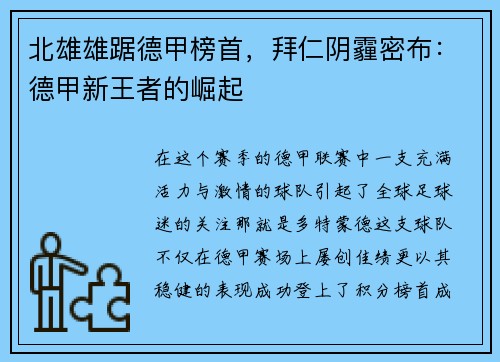 北雄雄踞德甲榜首，拜仁阴霾密布：德甲新王者的崛起

在这个赛季的德甲联赛中一支充满活力与激情的球队引起了全球足球迷的关注那就是多特蒙德这支球队不仅在德甲赛场上屡创佳绩更以其稳健的表现成功登上了积分榜首成